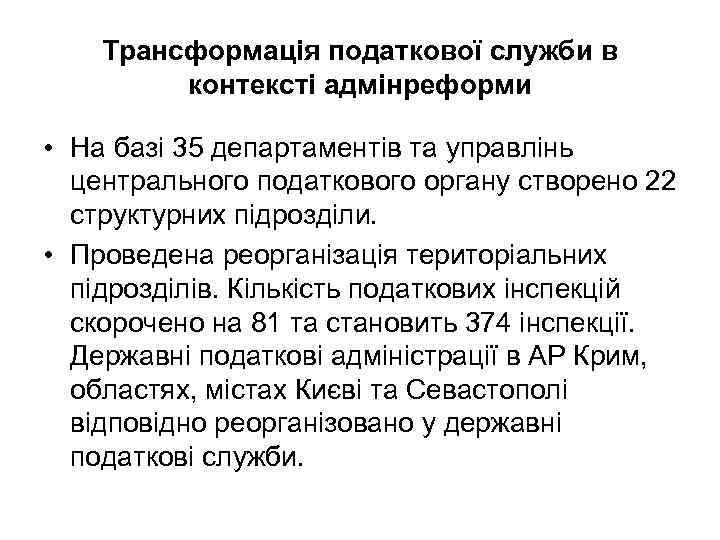 Трансформація податкової служби в контексті адмінреформи

• На базі 35 департаментів та управлінь центрального податкового органу створено 22 структурних підрозділи.

• Проведена реорганізація територіальних підрозділів. Кількість податкових інспекцій скорочено на 81 та становить 374 інспекції. Державні податкові адміністрації в АР Крим, областях, містах Києві та Севастополі відповідно реорганізовано у державні податкові служби.